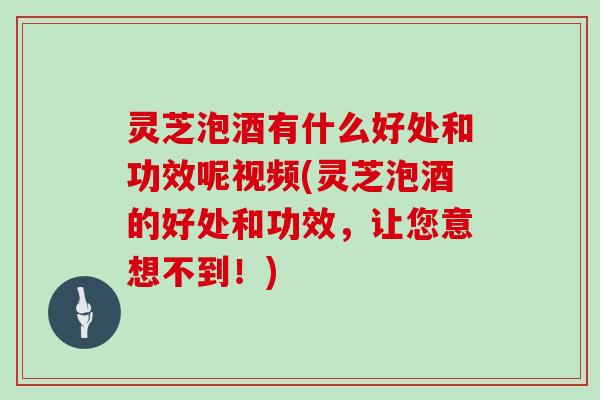 灵芝泡酒有什么好处和功效呢视频(灵芝泡酒的好处和功效，让您意想不到！)